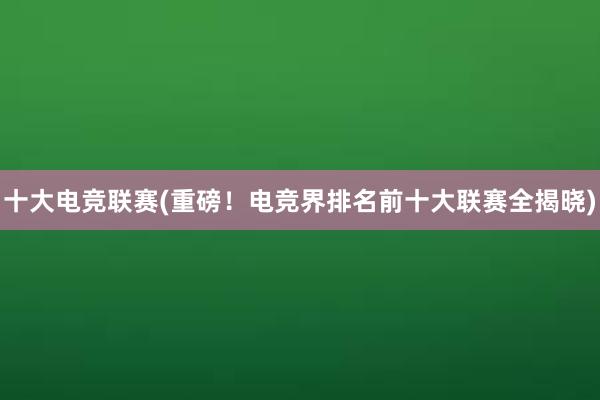 十大电竞联赛(重磅！电竞界排名前十大联赛全揭晓)